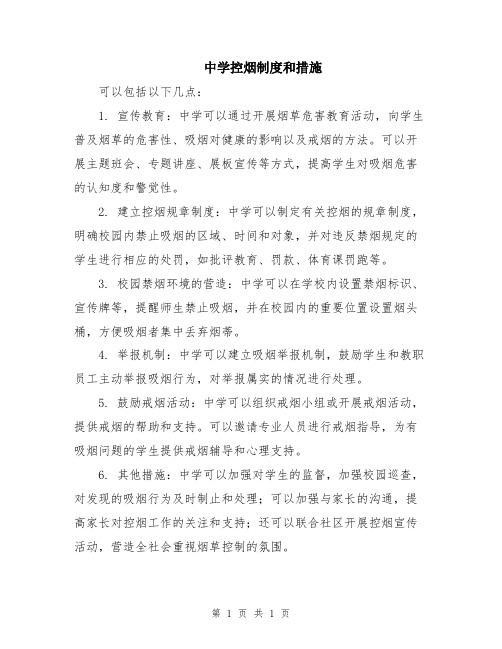 中学控烟制度和措施

可以包括以下几点：

1. 宣传教育：中学可以通过开展烟草危害教育活动，向学生普及烟草的危害性、吸烟对健康的影响以及戒烟的方法。可以开展主题班会、专题讲座、展板宣传等方式，提高学生对吸烟危害的认知度和警觉性。

2. 建立控烟规章制度：中学可以制定有关控烟的规章制度，明确校园内禁止吸烟的区域、时间和对象，并对违反禁烟规定的学生进行相应的处罚，如批评教育、罚款、体育课罚跑等。

3. 校园禁烟环境的营造：中学可以在学校内设置禁烟标识、宣传牌等，提醒师生禁止吸烟，并在校园内的重要位置设置烟头桶，方便吸烟者集中丢弃烟蒂。

4. 举报机制：中学可以建立吸烟举报机制，鼓励学生和教职员工主动举报吸烟行为，对举报属实的情况进行处理。

5. 鼓励戒烟活动：中学可以组织戒烟小组或开展戒烟活动，提供戒烟的帮助和支持。可以邀请专业人员进行戒烟指导，为有吸烟问题的学生提供戒烟辅导和心理支持。

6. 其他措施：中学可以加强对学生的监督，加强校园巡查，对发现的吸烟行为及时制止和处理；可以加强与家长的沟通，提高家长对控烟工作的关注和支持；还可以联合社区开展控烟宣传活动，营造全社会重视烟草控制的氛围。

第 1 页 共 1 页